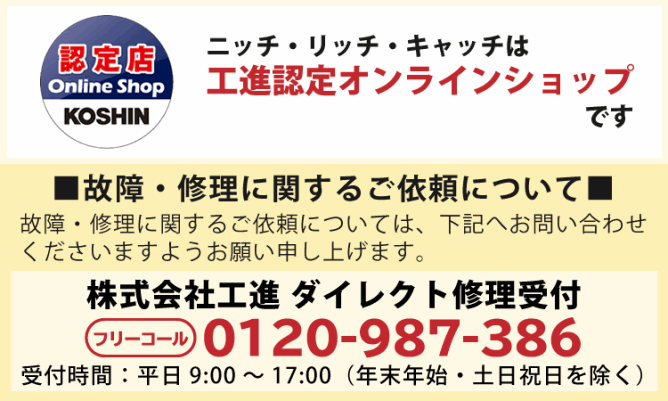 認定店
Online Shop
KOSHIN

ニッチ・リッチ・キャッチは
工進認定オンラインショップ
です

■故障・修理に関するご依頼について■
故障・修理に関するご依頼については、下記へお問い合わせくださいますようお願い申し上げます。

株式会社工進 ダイレクト修理受付
フリーコール 0120-987-386
受付時間：平日 9:00 ～ 17:00（年末年始・土日祝日を除く）